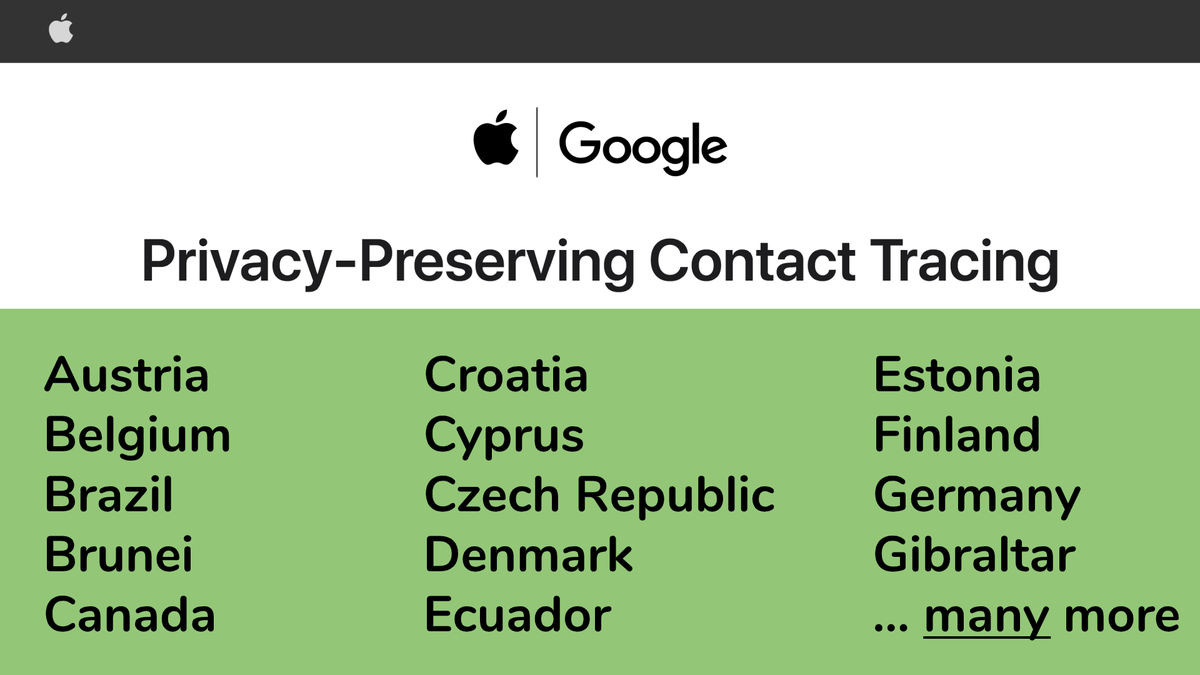 Google

Privacy-Preserving Contact Tracing

Austria
Belgium
Brazil
Brunei
Canada

Croatia
Cyprus
Czech Republic
Denmark
Ecuador

Estonia
Finland
Germany
Gibraltar
... many more